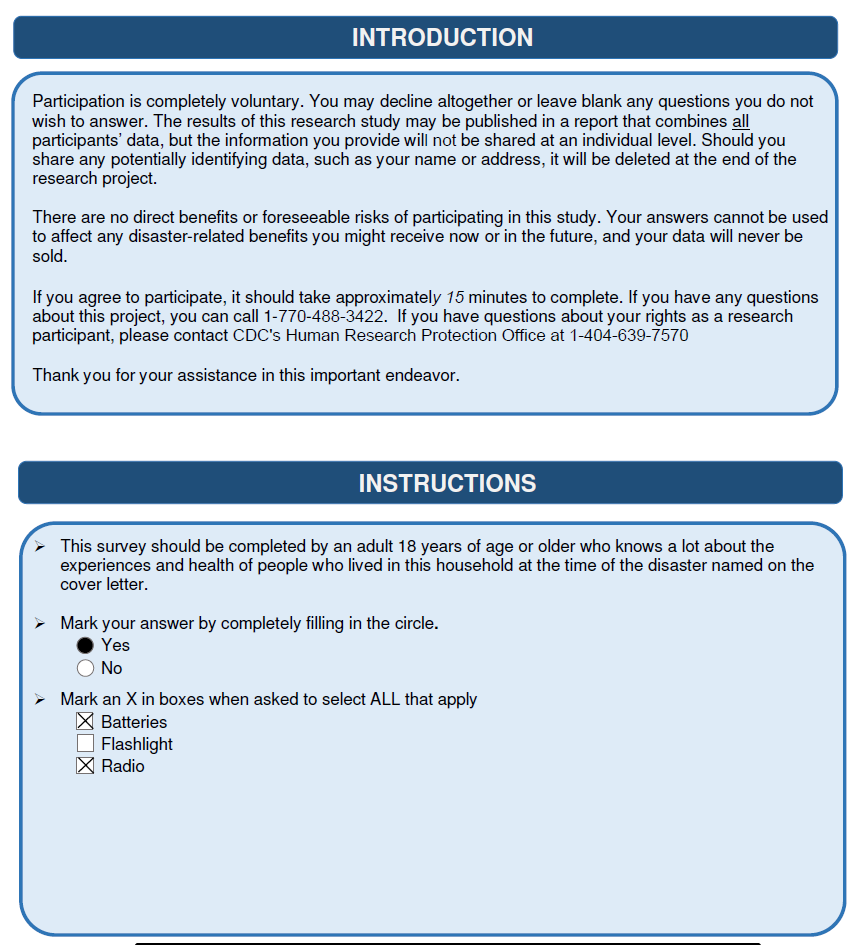 INTRODUCTION

Participation is completely voluntary. You may decline altogether or leave blank any questions you do not wish to answer. The results of this research study may be published in a report that combines all participants' data, but the information you provide will not be shared at an individual level. Should you share any potentially identifying data, such as your name or address, it will be deleted at the end of the research project.

There are no direct benefits or foreseeable risks of participating in this study. Your answers cannot be used to affect any disaster-related benefits you might receive now or in the future, and your data will never be sold.

If you agree to participate, it should take approximately 15 minutes to complete. If you have any questions about this project, you can call 1-770-488-3422. If you have questions about your rights as a research participant, please contact CDC's Human Research Protection Office at 1-404-639-7570

Thank you for your assistance in this important endeavor.

INSTRUCTIONS

➢ This survey should be completed by an adult 18 years of age or older who knows a lot about the experiences and health of people who lived in this household at the time of the disaster named on the cover letter.

➢ Mark your answer by completely filling in the circle.
● Yes
○ No

➢ Mark an X in boxes when asked to select ALL that apply
☒ Batteries
☐ Flashlight
☒ Radio